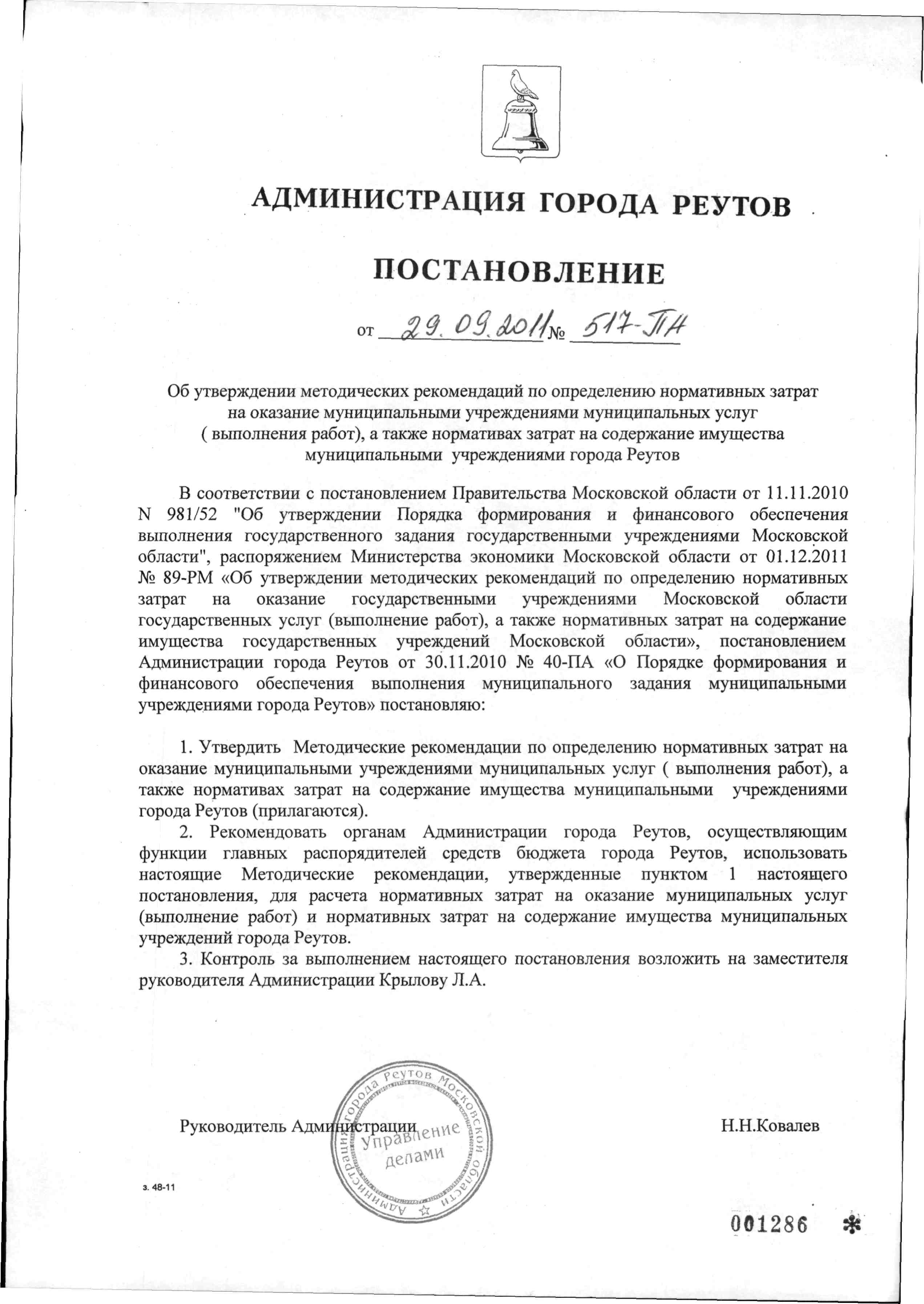 АДМИНИСТРАЦИЯ ГОРОДА РЕУТОВ

ПОСТАНОВЛЕНИЕ

от 29.09.2011 № 517-ПА

Об утверждении методических рекомендаций по определению нормативных затрат на оказание муниципальными учреждениями муниципальных услуг ( выполнения работ), а также нормативах затрат на содержание имущества муниципальными учреждениями города Реутов

В соответствии с постановлением Правительства Московской области от 11.11.2010 N 981/52 "Об утверждении Порядка формирования и финансового обеспечения выполнения государственного задания государственными учреждениями Московской области", распоряжением Министерства экономики Московской области от 01.12.2011 № 89-РМ «Об утверждении методических рекомендаций по определению нормативных затрат на оказание государственными учреждениями Московской области государственных услуг (выполнение работ), а также нормативных затрат на содержание имущества государственных учреждений Московской области», постановлением Администрации города Реутов от 30.11.2010 № 40-ПА «О Порядке формирования и финансового обеспечения выполнения муниципального задания муниципальными учреждениями города Реутов» постановляю:

1. Утвердить Методические рекомендации по определению нормативных затрат на оказание муниципальными учреждениями муниципальных услуг ( выполнения работ), а также нормативах затрат на содержание имущества муниципальными учреждениями города Реутов (прилагаются).

2. Рекомендовать органам Администрации города Реутов, осуществляющим функции главных распорядителей средств бюджета города Реутов, использовать настоящие Методические рекомендации, утвержденные пунктом 1 настоящего постановления, для расчета нормативных затрат на оказание муниципальных услуг (выполнение работ) и нормативных затрат на содержание имущества муниципальных учреждений города Реутов.

3. Контроль за выполнением настоящего постановления возложить на заместителя руководителя Администрации Крылову Л.А.

Руководитель Администрации Н.Н.Ковалев

Администрация города Реутов Московской области
Управление делами

з. 48-11

001286